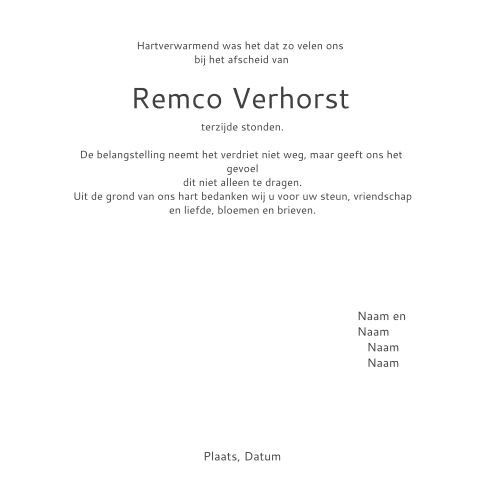 Hartverwarmend was het dat zo velen ons bij het afscheid van

Remco Verhorst

terzijde stonden.

De belangstelling neemt het verdriet niet weg, maar geeft ons het gevoel
dit niet alleen te dragen.
Uit de grond van ons hart bedanken wij u voor uw steun, vriendschap en liefde, bloemen en brieven.

Naam en
Naam
Naam
Naam

Plaats, Datum